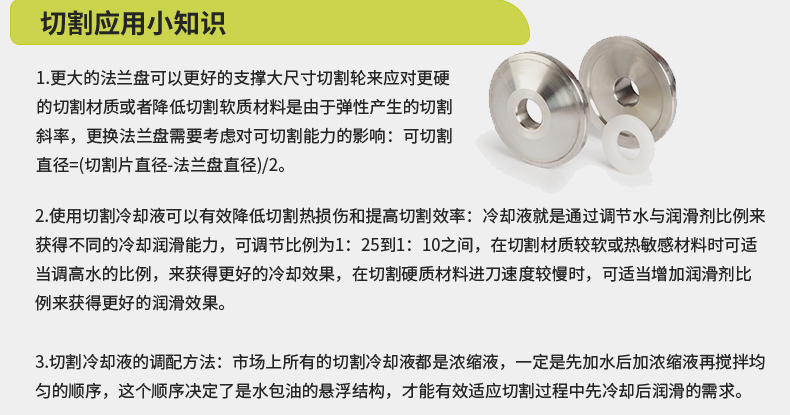 切割应用小知识

1.更大的法兰盘可以更好的支撑大尺寸切割轮来应对更硬的切割材质或者降低切割软质材料是由于弹性产生的切割斜率，更换法兰盘需要考虑对可切割能力的影响：可切割直径=(切割片直径-法兰盘直径)/2。

2.使用切割冷却液可以有效降低切割热损伤和提高切割效率：冷却液就是通过调节水与润滑剂比例来获得不同的冷却润滑能力，可调节比例为1：25到1：10之间，在切割材质较软或热敏感材料时可适当调高水的比例，来获得更好的冷却效果，在切割硬质材料进刀速度较慢时，可适当增加润滑剂比例来获得更好的润滑效果。

3.切割冷却液的调配方法：市场上所有的切割冷却液都是浓缩液，一定是先加水后加浓缩液再搅拌均匀的顺序，这个顺序决定了是水包油的悬浮结构，才能有效适应切割过程中先冷却后润滑的需求。